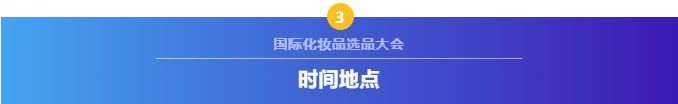 3

国际化妆品选品大会

时间地点